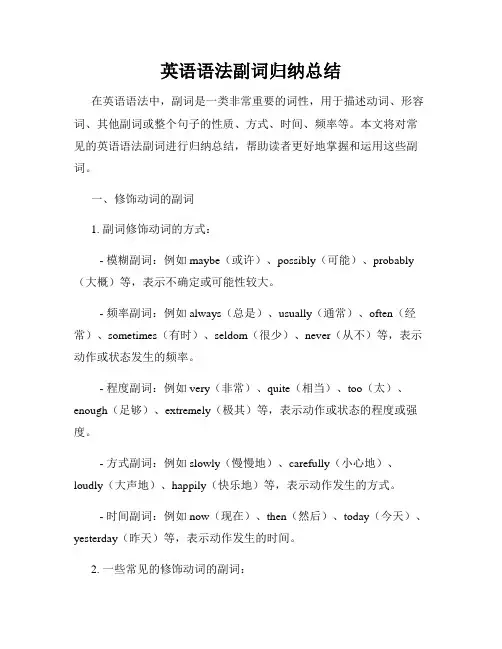 英语语法副词归纳总结

在英语语法中，副词是一类非常重要的词性，用于描述动词、形容词、其他副词或整个句子的性质、方式、时间、频率等。本文将对常见的英语语法副词进行归纳总结，帮助读者更好地掌握和运用这些副词。

一、修饰动词的副词

1. 副词修饰动词的方式：

- 模糊副词：例如 maybe（或许）、possibly（可能）、probably（大概）等，表示不确定或可能性较大。

- 频率副词：例如 always（总是）、usually（通常）、often（经常）、sometimes（有时）、seldom（很少）、never（从不）等，表示动作或状态发生的频率。

- 程度副词：例如 very（非常）、quite（相当）、too（太）、enough（足够）、extremely（极其）等，表示动作或状态的程度或强度。

- 方式副词：例如 slowly（慢慢地）、carefully（小心地）、loudly（大声地）、happily（快乐地）等，表示动作发生的方式。

- 时间副词：例如 now（现在）、then（然后）、today（今天）、yesterday（昨天）等，表示动作发生的时间。

2. 一些常见的修饰动词的副词：